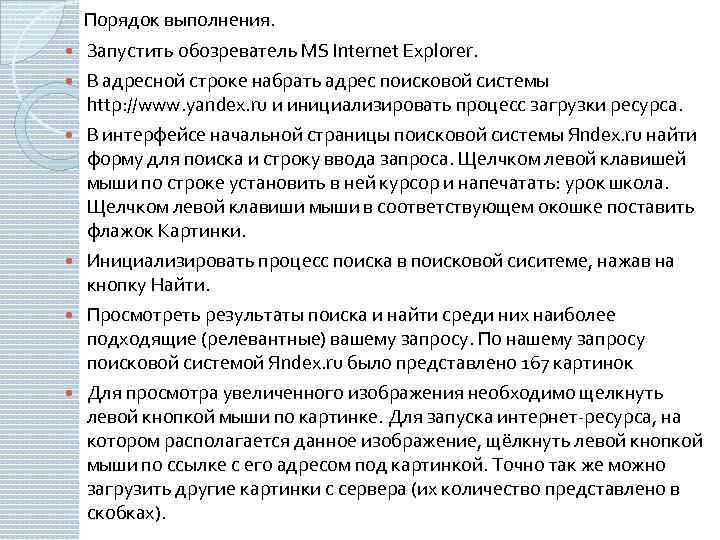 Порядок выполнения.

Запустить обозреватель MS Internet Explorer.

В адресной строке набрать адрес поисковой системы http://www.yandex.ru и инициализировать процесс загрузки ресурса.

В интерфейсе начальной страницы поисковой системы Яndex.ru найти форму для поиска и строку ввода запроса. Щелчком левой клавишей мыши по строке установить в ней курсор и напечатать: урок школа. Щелчком левой клавиши мыши в соответствующем окошке поставить флажок Картинки.

Инициализировать процесс поиска в поисковой сиситеме, нажав на кнопку Найти.

Просмотреть результаты поиска и найти среди них наиболее подходящие (релевантные) вашему запросу. По нашему запросу поисковой системой Яndex.ru было представлено 167 картинок

Для просмотра увеличенного изображения необходимо щелкнуть левой кнопкой мыши по картинке. Для запуска интернет-ресурса, на котором располагается данное изображение, щёлкнуть левой кнопкой мыши по ссылке с его адресом под картинкой. Точно так же можно загрузить другие картинки с сервера (их количество представлено в скобках).